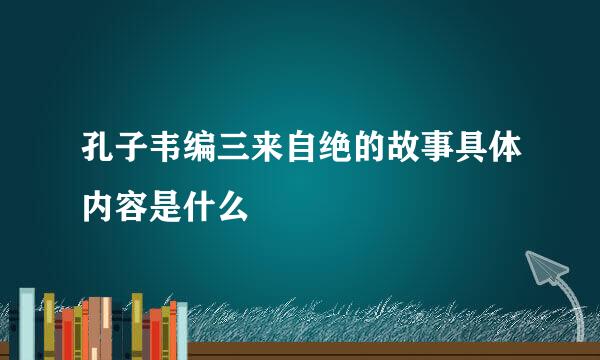 孔子韦编三来自绝的故事具体内容是什么